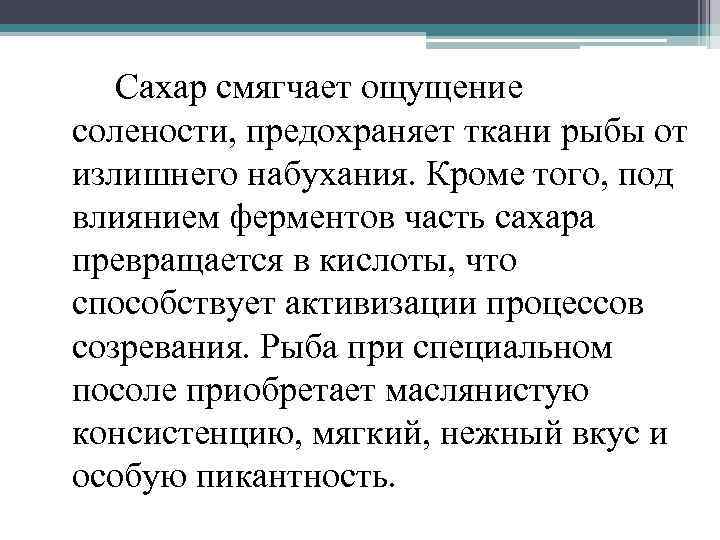 Сахар смягчает ощущение солености, предохраняет ткани рыбы от излишнего набухания. Кроме того, под влиянием ферментов часть сахара превращается в кислоты, что способствует активизации процессов созревания. Рыба при специальном посоле приобретает маслянистую консистенцию, мягкий, нежный вкус и особую пикантность.